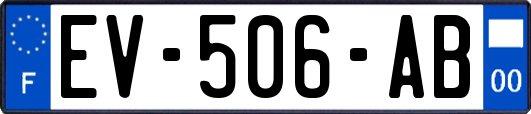 F
EV-506-AB
00